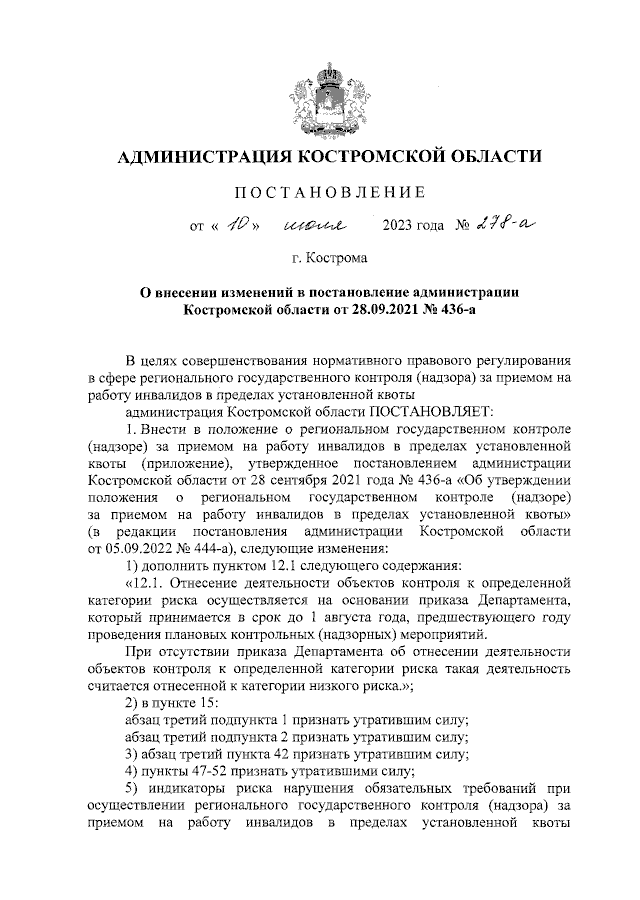 АДМИНИСТРАЦИЯ КОСТРОМСКОЙ ОБЛАСТИ

ПОСТАНОВЛЕНИЕ

от « 10 » июля 2023 года № 278-а

г. Кострома

О внесении изменений в постановление администрации Костромской области от 28.09.2021 № 436-а

В целях совершенствования нормативного правового регулирования в сфере регионального государственного контроля (надзора) за приемом на работу инвалидов в пределах установленной квоты

администрация Костромской области ПОСТАНОВЛЯЕТ:

1. Внести в положение о региональном государственном контроле (надзоре) за приемом на работу инвалидов в пределах установленной квоты (приложение), утвержденное постановлением администрации Костромской области от 28 сентября 2021 года № 436-а «Об утверждении положения о региональном государственном контроле (надзоре) за приемом на работу инвалидов в пределах установленной квоты» (в редакции постановления администрации Костромской области от 05.09.2022 № 444-а), следующие изменения:

1) дополнить пунктом 12.1 следующего содержания:

«12.1. Отнесение деятельности объектов контроля к определенной категории риска осуществляется на основании приказа Департамента, который принимается в срок до 1 августа года, предшествующего году проведения плановых контрольных (надзорных) мероприятий.

При отсутствии приказа Департамента об отнесении деятельности объектов контроля к определенной категории риска такая деятельность считается отнесенной к категории низкого риска.»;

2) в пункте 15:

абзац третий подпункта 1 признать утратившим силу;

абзац третий подпункта 2 признать утратившим силу;

3) абзац третий пункта 42 признать утратившим силу;

4) пункты 47-52 признать утратившими силу;

5) индикаторы риска нарушения обязательных требований при осуществлении регионального государственного контроля (надзора) за приемом на работу инвалидов в пределах установленной квоты